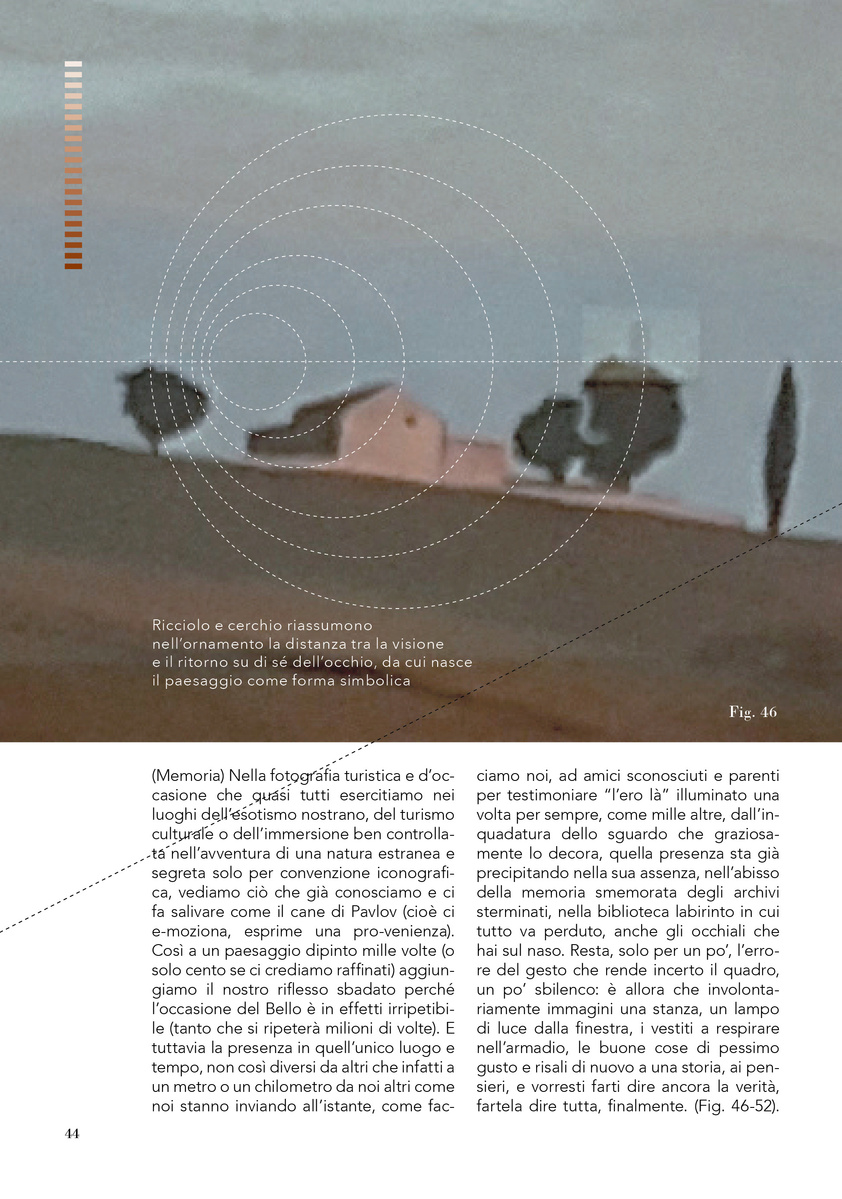 Ricciolo e cerchio riassumono nell'ornamento la distanza tra la visione e il ritorno su di sé dell'occhio, da cui nasce il paesaggio come forma simbolica

Fig. 46

(Memoria) Nella fotografia turistica e d'occasione che quasi tutti esercitiamo nei luoghi dell'esotismo nostrano, del turismo culturale o dell'immersione ben controllata nell'avventura di una natura estranea e segreta solo per convenzione iconografica, vediamo ciò che già conosciamo e ci fa salivare come il cane di Pavlov (cioè ci e-moziona, esprime una pro-venienza). Così a un paesaggio dipinto mille volte (o solo cento se ci crediamo raffinati) aggiungiamo il nostro riflesso sbadato perché l'occasione del Bello è in effetti irripetibile (tanto che si ripeterà milioni di volte). E tuttavia la presenza in quell'unico luogo e tempo, non così diversi da altri che infatti a un metro o un chilometro da noi altri come noi stanno inviando all'istante, come facciamo noi, ad amici sconosciuti e parenti per testimoniare "l'ero là" illuminato una volta per sempre, come mille altre, dall'inquadatura dello sguardo che graziosamente lo decora, quella presenza sta già precipitando nella sua assenza, nell'abisso della memoria smemorata degli archivi sterminati, nella biblioteca labirinto in cui tutto va perduto, anche gli occhiali che hai sul naso. Resta, solo per un po', l'errore del gesto che rende incerto il quadro, un po' sbilenco: è allora che involontariamente immagini una stanza, un lampo di luce dalla finestra, i vestiti a respirare nell'armadio, le buone cose di pessimo gusto e risali di nuovo a una storia, ai pensieri, e vorresti farti dire ancora la verità, fartela dire tutta, finalmente. (Fig. 46-52).

44